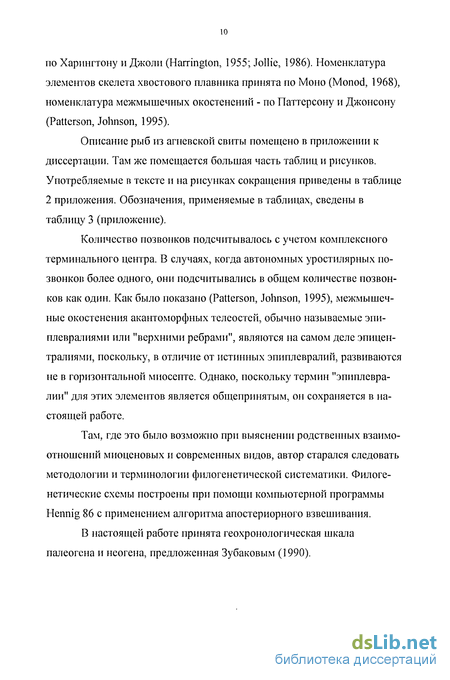 10

по Харингтону и Джоли (Harrington, 1955; Jollie, 1986). Номенклатура элементов скелета хвостового плавника принята по Моно (Monod, 1968), номенклатура межмышечных окостенений - по Паттерсону и Джонсону (Patterson, Johnson, 1995).

Описание рыб из агневской свиты помещено в приложении к диссертации. Там же помещается большая часть таблиц и рисунков. Употребляемые в тексте и на рисунках сокращения приведены в таблице 2 приложения. Обозначения, применяемые в таблицах, сведены в таблицу 3 (приложение).

Количество позвонков подсчитывалось с учетом комплексного терминального центра. В случаях, когда автономных уростилярных позвонков более одного, они подсчитывались в общем количестве позвонков как один. Как было показано (Patterson, Johnson, 1995), межмышечные окостенения акантоморфных телеостей, обычно называемые эпиплевралиями или "верхними ребрами", являются на самом деле эпицентралиями, поскольку, в отличие от истинных эпиплевралий, развиваются не в горизонтальной миосепте. Однако, поскольку термин "эпиплевралии" для этих элементов является общепринятым, он сохраняется в настоящей работе.

Там, где это было возможно при выяснении родственных взаимоотношений миоценовых и современных видов, автор старался следовать методологии и терминологии филогенетической систематики. Филогенетические схемы построены при помощи компьютерной программы Hennig 86 с применением алгоритма апостериорного взвешивания.

В настоящей работе принята геохронологическая шкала палеогена и неогена, предложенная Зубаковым (1990).

dsLib.net
библиотека диссертаций